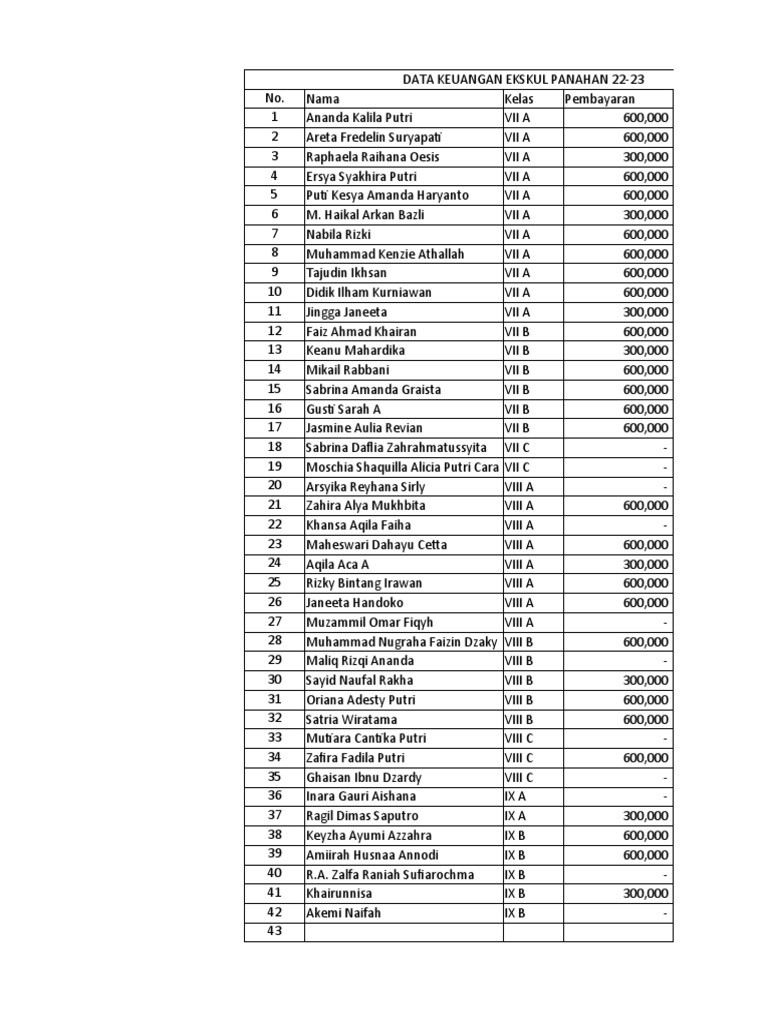 DATA KEUANGAN EKSKUL PANAHAN 22-23

| No. | Nama | Kelas | Pembayaran |
|---|---|---|---|
| 1 | Ananda Kalila Putri | VII A | 600,000 |
| 2 | Areta Fredelin Suryapati | VII A | 600,000 |
| 3 | Raphaela Raihana Oesis | VII A | 300,000 |
| 4 | Ersya Syakhira Putri | VII A | 600,000 |
| 5 | Puti Kesya Amanda Haryanto | VII A | 600,000 |
| 6 | M. Haikal Arkan Bazli | VII A | 300,000 |
| 7 | Nabila Rizki | VII A | 600,000 |
| 8 | Muhammad Kenzie Athallah | VII A | 600,000 |
| 9 | Tajudin Ikhsan | VII A | 600,000 |
| 10 | Didik Ilham Kurniawan | VII A | 600,000 |
| 11 | Jingga Janeeta | VII A | 300,000 |
| 12 | Faiz Ahmad Khairan | VII B | 600,000 |
| 13 | Keanu Mahardika | VII B | 300,000 |
| 14 | Mikail Rabbani | VII B | 600,000 |
| 15 | Sabrina Amanda Graista | VII B | 600,000 |
| 16 | Gusti Sarah A | VII B | 600,000 |
| 17 | Jasmine Aulia Revian | VII B | 600,000 |
| 18 | Sabrina Daflia Zahrahmatussyita | VII C | - |
| 19 | Moschia Shaquilla Alicia Putri Cara | VII C | - |
| 20 | Arsyika Reyhana Sirly | VIII A | - |
| 21 | Zahira Alya Mukhbita | VIII A | 600,000 |
| 22 | Khansa Aqila Faiha | VIII A | - |
| 23 | Maheswari Dahayu Cetta | VIII A | 600,000 |
| 24 | Aqila Aca A | VIII A | 300,000 |
| 25 | Rizky Bintang Irawan | VIII A | 600,000 |
| 26 | Janeeta Handoko | VIII A | 600,000 |
| 27 | Muzammil Omar Fiqyh | VIII A | - |
| 28 | Muhammad Nugraha Faizin Dzaky | VIII B | 600,000 |
| 29 | Maliq Rizqi Ananda | VIII B | - |
| 30 | Sayid Naufal Rakha | VIII B | 300,000 |
| 31 | Oriana Adesty Putri | VIII B | 600,000 |
| 32 | Satria Wiratama | VIII B | 600,000 |
| 33 | Mutiara Cantika Putri | VIII C | - |
| 34 | Zafira Fadila Putri | VIII C | 600,000 |
| 35 | Ghaisan Ibnu Dzardy | VIII C | - |
| 36 | Inara Gauri Aishana | IX A | - |
| 37 | Ragil Dimas Saputro | IX A | 300,000 |
| 38 | Keyzha Ayumi Azzahra | IX B | 600,000 |
| 39 | Amiirah Husnaa Annodi | IX B | 600,000 |
| 40 | R.A. Zalfa Raniah Sufiarochma | IX B | - |
| 41 | Khairunnisa | IX B | 300,000 |
| 42 | Akemi Naifah | IX B | - |
| 43 | | | |